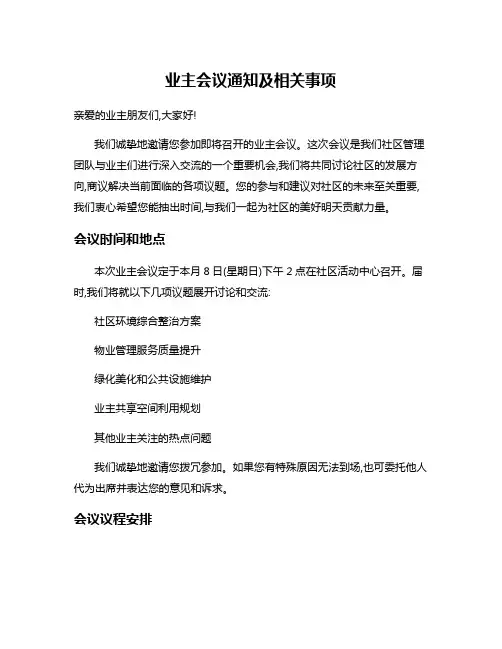 业主会议通知及相关事项

亲爱的业主朋友们,大家好!

我们诚挚地邀请您参加即将召开的业主会议。这次会议是我们社区管理团队与业主们进行深入交流的一个重要机会,我们将共同讨论社区的发展方向,商议解决当前面临的各项议题。您的参与和建议对社区的未来至关重要,我们衷心希望您能抽出时间,与我们一起为社区的美好明天贡献力量。

会议时间和地点

本次业主会议定于本月 8 日(星期日)下午 2 点在社区活动中心召开。届时,我们将就以下几项议题展开讨论和交流:

社区环境综合整治方案

物业管理服务质量提升

绿化美化和公共设施维护

业主共享空间利用规划

其他业主关注的热点问题

我们诚挚地邀请您拨冗参加。如果您有特殊原因无法到场,也可委托他人代为出席并表达您的意见和诉求。

会议议程安排